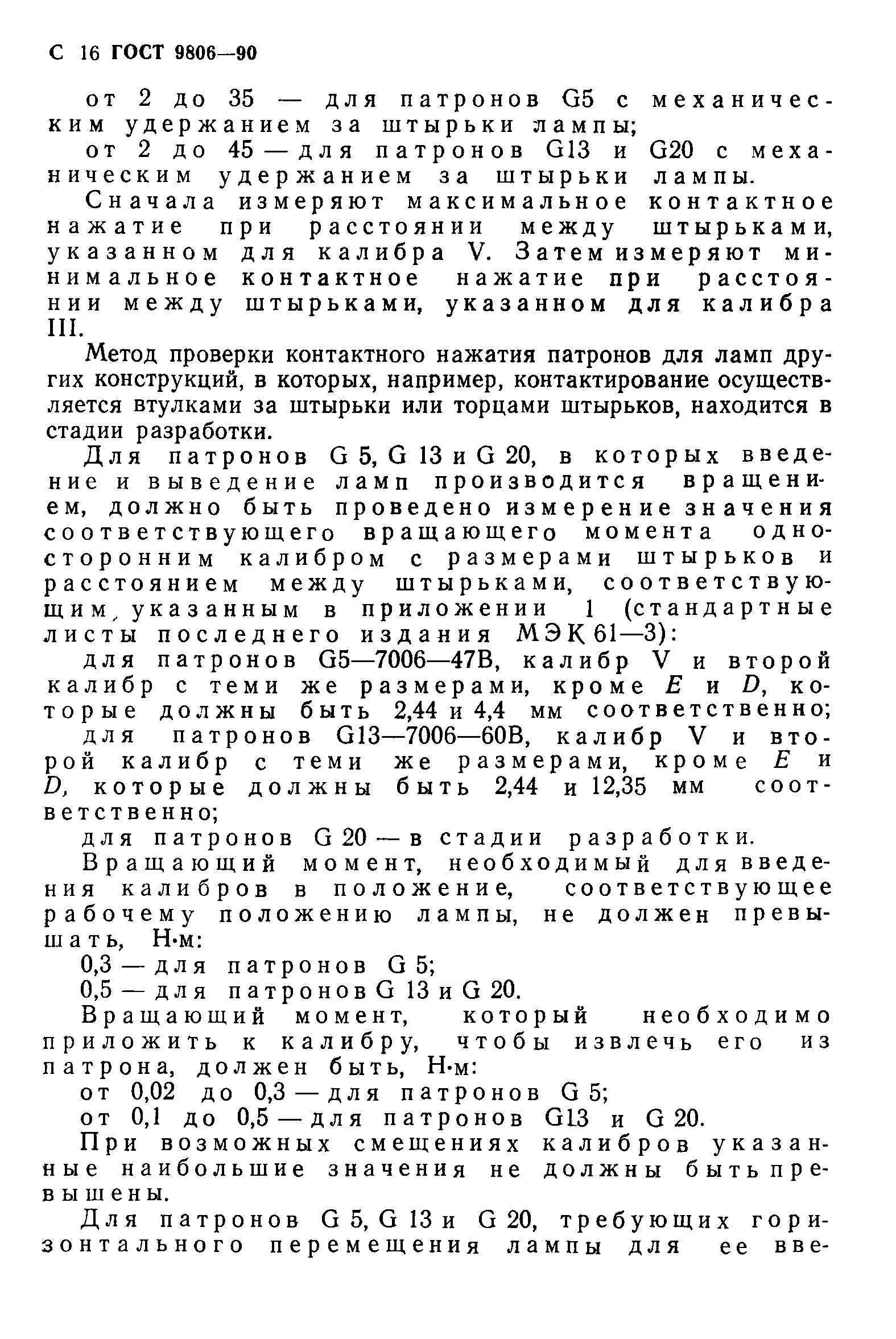 С 16 ГОСТ 9806—90

от 2 до 35 — для патронов G5 с механическим удержанием за штырьки лампы;

от 2 до 45 — для патронов G13 и G20 с механическим удержанием за штырьки лампы.

Сначала измеряют максимальное контактное нажатие при расстоянии между штырьками, указанном для калибра V. Затем измеряют минимальное контактное нажатие при расстоянии между штырьками, указанном для калибра III.

Метод проверки контактного нажатия патронов для ламп других конструкций, в которых, например, контактирование осуществляется втулками за штырьки или торцами штырьков, находится в стадии разработки.

Для патронов G 5, G 13 и G 20, в которых введение и выведение ламп производится вращением, должно быть проведено измерение значения соответствующего вращающего момента односторонним калибром с размерами штырьков и расстоянием между штырьками, соответствующим, указанным в приложении 1 (стандартные листы последнего издания МЭК 61—3):

для патронов G5—7006—47В, калибр V и второй калибр с теми же размерами, кроме $E$ и $D$, которые должны быть 2,44 и 4,4 мм соответственно;

для патронов G13—7006—60В, калибр V и второй калибр с теми же размерами, кроме $E$ и $D$, которые должны быть 2,44 и 12,35 мм соответственно;

для патронов G 20 — в стадии разработки.

Вращающий момент, необходимый для введения калибров в положение, соответствующее рабочему положению лампы, не должен превышать, Н·м:

0,3 — для патронов G 5;

0,5 — для патронов G 13 и G 20.

Вращающий момент, который необходимо приложить к калибру, чтобы извлечь его из патрона, должен быть, Н·м:

от 0,02 до 0,3 — для патронов G 5;

от 0,1 до 0,5 — для патронов G13 и G 20.

При возможных смещениях калибров указанные наибольшие значения не должны быть превышены.

Для патронов G 5, G 13 и G 20, требующих горизонтального перемещения лампы для ее вве-